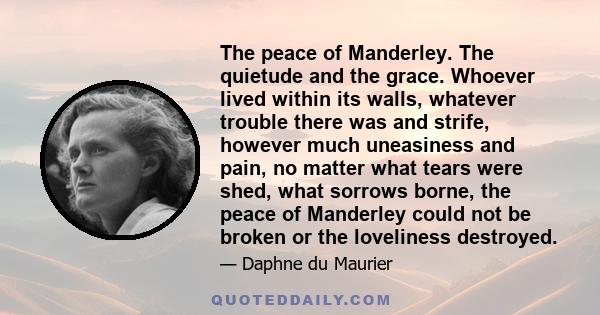 The peace of Manderley. The quietude and the grace. Whoever lived within its walls, whatever trouble there was and strife, however much uneasiness and pain, no matter what tears were shed, what sorrows borne, the peace of Manderley could not be broken or the loveliness destroyed.

— Daphne du Maurier

QUOTEDDAILY.COM